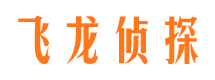 飞龙侦探